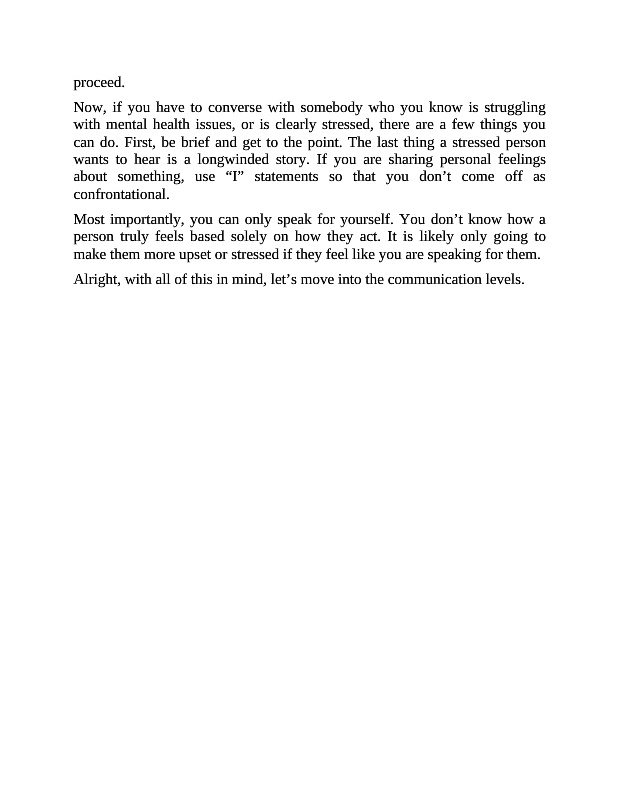 proceed.

Now, if you have to converse with somebody who you know is struggling with mental health issues, or is clearly stressed, there are a few things you can do. First, be brief and get to the point. The last thing a stressed person wants to hear is a longwinded story. If you are sharing personal feelings about something, use “I” statements so that you don’t come off as confrontational.

Most importantly, you can only speak for yourself. You don’t know how a person truly feels based solely on how they act. It is likely only going to make them more upset or stressed if they feel like you are speaking for them.

Alright, with all of this in mind, let’s move into the communication levels.